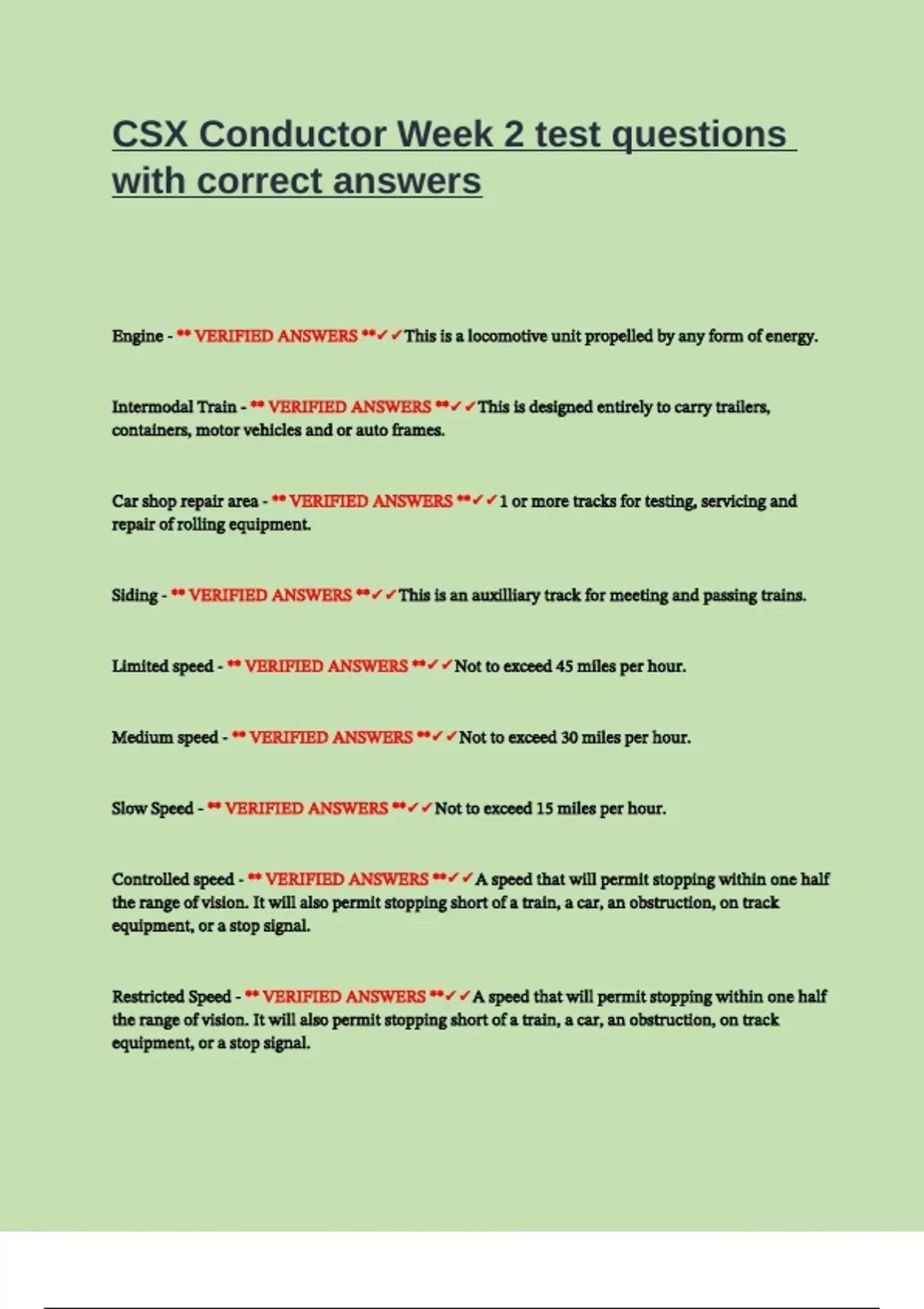 CSX Conductor Week 2 test questions with correct answers

Engine - ** VERIFIED ANSWERS **✓✓This is a locomotive unit propelled by any form of energy.

Intermodal Train - ** VERIFIED ANSWERS **✓✓This is designed entirely to carry trailers, containers, motor vehicles and or auto frames.

Car shop repair area - ** VERIFIED ANSWERS **✓✓1 or more tracks for testing, servicing and repair of rolling equipment.

Siding - ** VERIFIED ANSWERS **✓✓This is an auxilliary track for meeting and passing trains.

Limited speed - ** VERIFIED ANSWERS **✓✓Not to exceed 45 miles per hour.

Medium speed - ** VERIFIED ANSWERS **✓✓Not to exceed 30 miles per hour.

Slow Speed - ** VERIFIED ANSWERS **✓✓Not to exceed 15 miles per hour.

Controlled speed - ** VERIFIED ANSWERS **✓✓A speed that will permit stopping within one half the range of vision. It will also permit stopping short of a train, a car, an obstruction, on track equipment, or a stop signal.

Restricted Speed - ** VERIFIED ANSWERS **✓✓A speed that will permit stopping within one half the range of vision. It will also permit stopping short of a train, a car, an obstruction, on track equipment, or a stop signal.